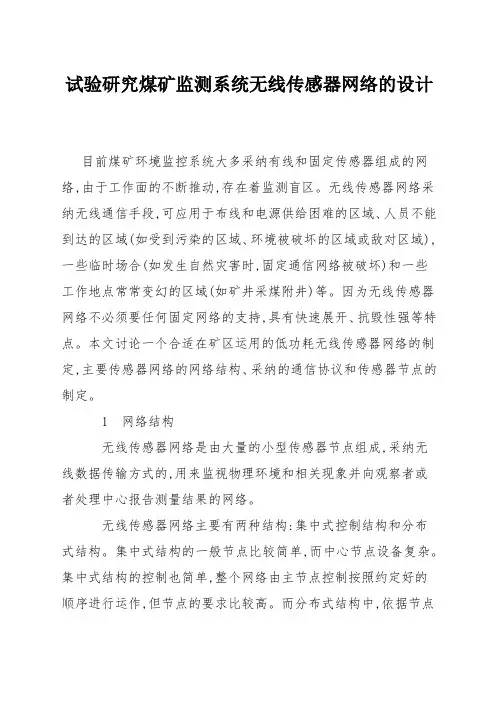 试验研究煤矿监测系统无线传感器网络的设计

目前煤矿环境监控系统大多采纳有线和固定传感器组成的网络，由于工作面的不断推动，存在着监测盲区。无线传感器网络采纳无线通信手段，可应用于布线和电源供给困难的区域、人员不能到达的区域（如受到污染的区域、环境被破坏的区域或敌对区域），一些临时场合（如发生自然灾害时，固定通信网络被破坏）和一些工作地点常常变幻的区域（如矿井采煤附井）等。因为无线传感器网络不必须要任何固定网络的支持，具有快速展开、抗毁性强等特点。本文讨论一个合适在矿区运用的低功耗无线传感器网络的制定，主要传感器网络的网络结构、采纳的通信协议和传感器节点的制定。

1　网络结构

无线传感器网络是由大量的小型传感器节点组成，采纳无线数据传输方式的，用来监视物理环境和相关现象并向观察者或者处理中心报告测量结果的网络。

无线传感器网络主要有两种结构：集中式控制结构和分布式结构。集中式结构的一般节点比较简单，而中心节点设备复杂。集中式结构的控制也简单，整个网络由主节点控制按照约定好的顺序进行运作，但节点的要求比较高。而分布式结构中，依据节点